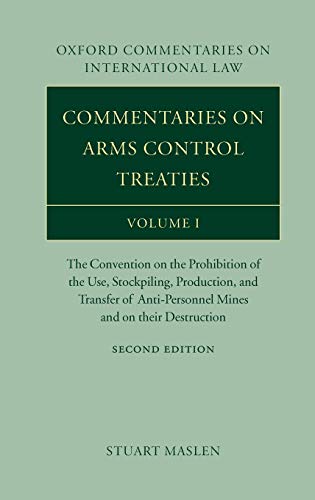 OXFORD COMMENTARIES ON INTERNATIONAL LAW

COMMENTARIES ON ARMS CONTROL TREATIES

VOLUME I

The Convention on the Prohibition of the Use, Stockpiling, Production, and Transfer of Anti-Personnel Mines and on their Destruction

SECOND EDITION

STUART MASLEN